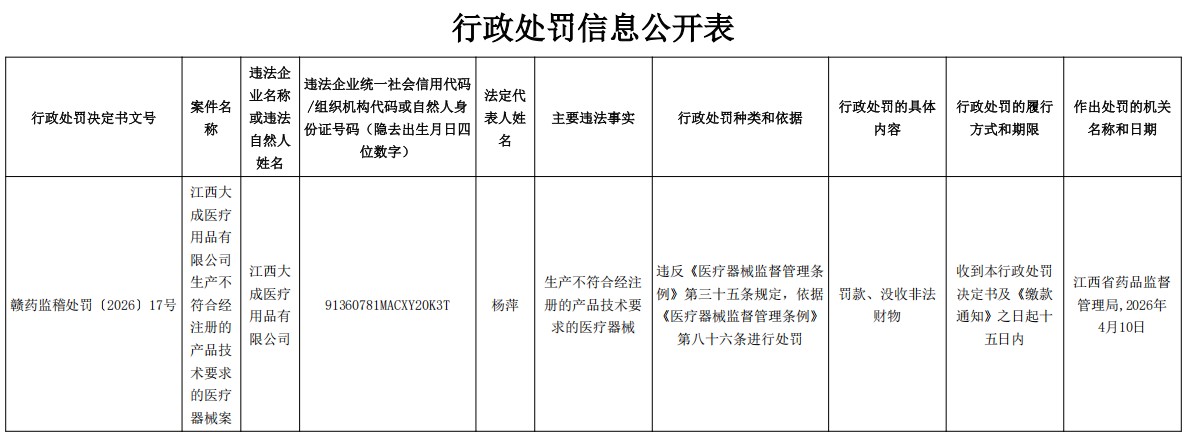 行政处罚信息公开表

| 行政处罚决定书文号 | 案件名称 | 违法企业名称或违法自然人姓名 | 违法企业统一社会信用代码/组织机构代码或自然人身份证号码（隐去出生月日四位数字） | 法定代表人姓名 | 主要违法事实 | 行政处罚种类和依据 | 行政处罚的具体内容 | 行政处罚的履行方式和期限 | 作出处罚的机关名称和日期 |
|---|---|---|---|---|---|---|---|---|---|
| 赣药监稽处罚〔2026〕17号 | 江西大成医疗用品有限公司生产不符合经注册的产品技术要求的医疗器械案 | 江西大成医疗用品有限公司 | 91360781MACXY20K3T | 杨萍 | 生产不符合经注册的产品技术要求的医疗器械 | 违反《医疗器械监督管理条例》第三十五条规定，依据《医疗器械监督管理条例》第八十六条进行处罚 | 罚款、没收非法财物 | 收到本行政处罚决定书及《缴款通知》之日起十五日内 | 江西省药品监督管理局，2026年4月10日 |